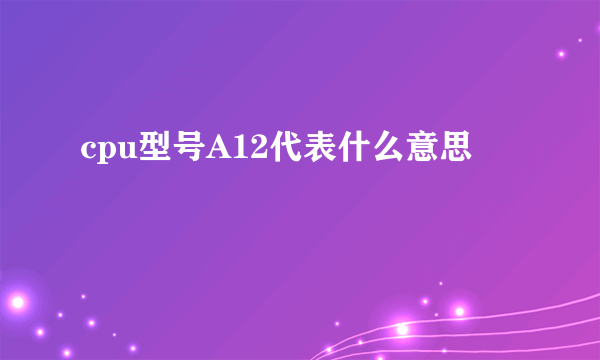 cpu型号A12代表什么意思